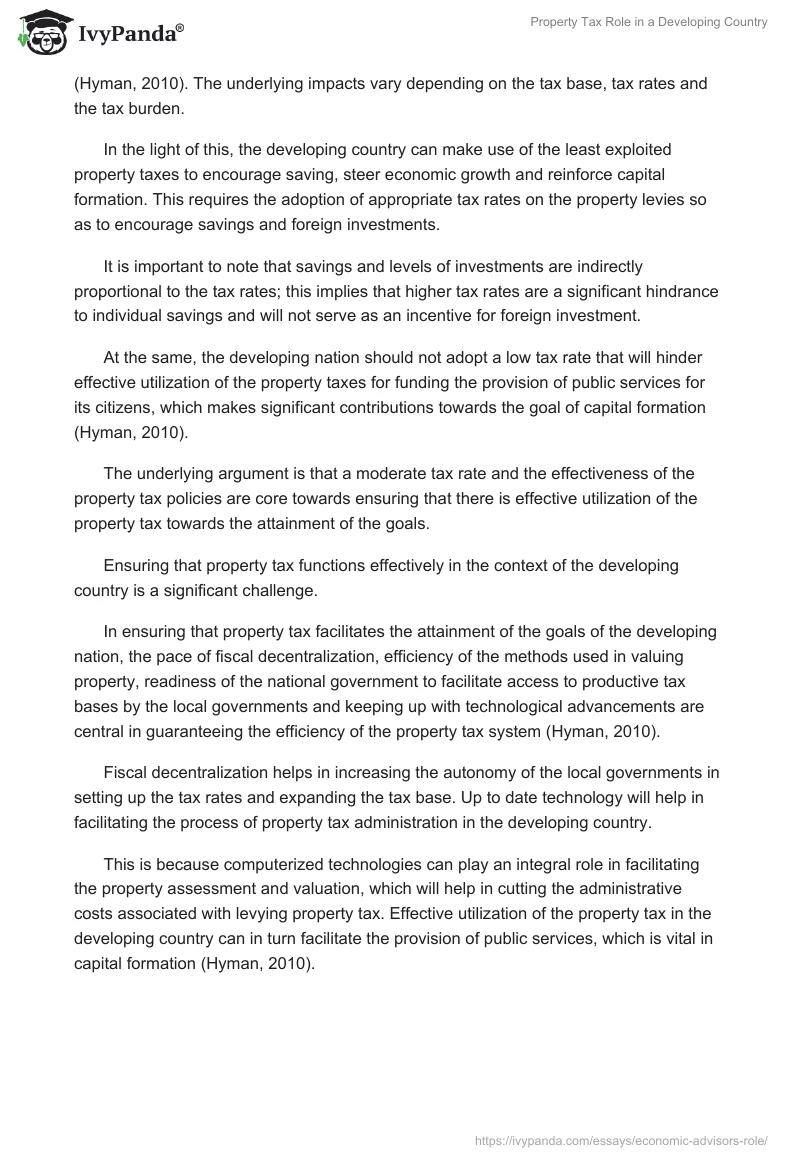 IvyPanda®

Property Tax Role in a Developing Country

(Hyman, 2010). The underlying impacts vary depending on the tax base, tax rates and the tax burden.

In the light of this, the developing country can make use of the least exploited property taxes to encourage saving, steer economic growth and reinforce capital formation. This requires the adoption of appropriate tax rates on the property levies so as to encourage savings and foreign investments.

It is important to note that savings and levels of investments are indirectly proportional to the tax rates; this implies that higher tax rates are a significant hindrance to individual savings and will not serve as an incentive for foreign investment.

At the same, the developing nation should not adopt a low tax rate that will hinder effective utilization of the property taxes for funding the provision of public services for its citizens, which makes significant contributions towards the goal of capital formation (Hyman, 2010).

The underlying argument is that a moderate tax rate and the effectiveness of the property tax policies are core towards ensuring that there is effective utilization of the property tax towards the attainment of the goals.

Ensuring that property tax functions effectively in the context of the developing country is a significant challenge.

In ensuring that property tax facilitates the attainment of the goals of the developing nation, the pace of fiscal decentralization, efficiency of the methods used in valuing property, readiness of the national government to facilitate access to productive tax bases by the local governments and keeping up with technological advancements are central in guaranteeing the efficiency of the property tax system (Hyman, 2010).

Fiscal decentralization helps in increasing the autonomy of the local governments in setting up the tax rates and expanding the tax base. Up to date technology will help in facilitating the process of property tax administration in the developing country.

This is because computerized technologies can play an integral role in facilitating the property assessment and valuation, which will help in cutting the administrative costs associated with levying property tax. Effective utilization of the property tax in the developing country can in turn facilitate the provision of public services, which is vital in capital formation (Hyman, 2010).

https://ivypanda.com/essays/economic-advisors-role/